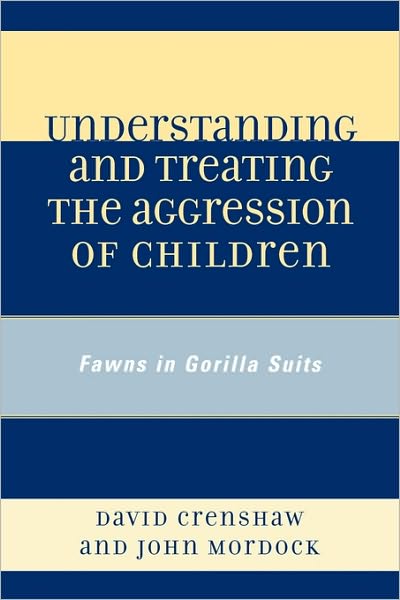 UNDERSTANDING AND TREATING THE AGGRESSION OF CHILDREN

Fawns in Gorilla Suits

DAVID CRENSHAW AND JOHN MORDOCK